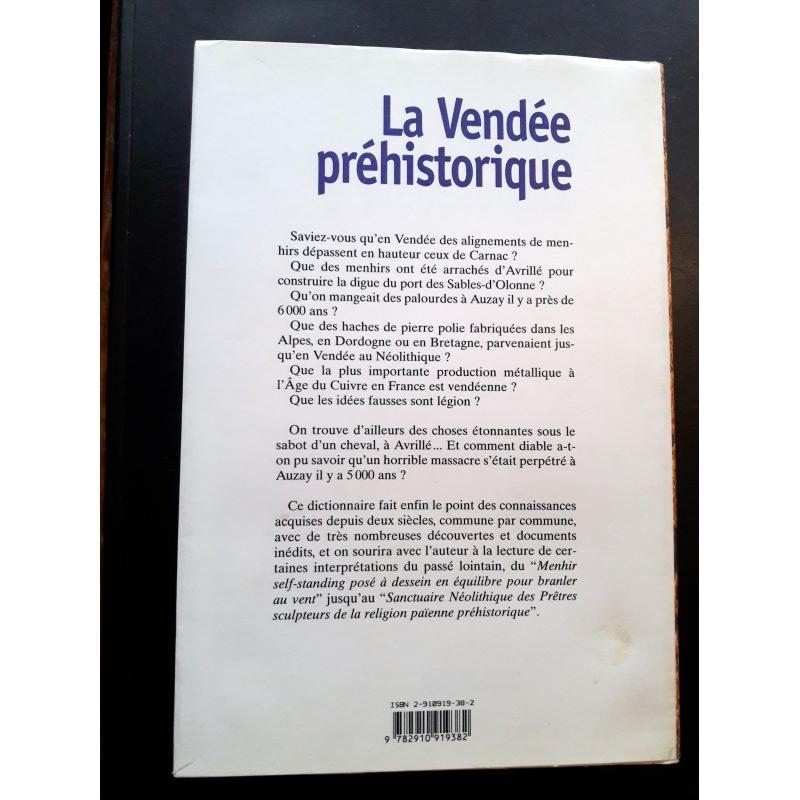 La Vendée préhistorique

Saviez-vous qu'en Vendée des alignements de menhirs dépassent en hauteur ceux de Carnac ?
Que des menhirs ont été arrachés d'Avrillé pour construire la digue du port des Sables-d'Olonne ?
Qu'on mangeait des palourdes à Auzay il y a près de 6 000 ans ?
Que des haches de pierre polie fabriquées dans les Alpes, en Dordogne ou en Bretagne, parvenaient jusqu'en Vendée au Néolithique ?
Que la plus importante production métallique à l'Âge du Cuivre en France est vendéenne ?
Que les idées fausses sont légion ?

On trouve d'ailleurs des choses étonnantes sous le sabot d'un cheval, à Avrillé... Et comment diable a-t-on pu savoir qu'un horrible massacre s'était perpétré à Auzay il y a 5 000 ans ?

Ce dictionnaire fait enfin le point des connaissances acquises depuis deux siècles, commune par commune, avec de très nombreuses découvertes et documents inédits, et on sourira avec l'auteur à la lecture de certaines interprétations du passé lointain, du "Menhir self-standing posé à dessein en équilibre pour branler au vent" jusqu'au "Sanctuaire Néolithique des Prêtres sculpteurs de la religion païenne préhistorique".

ISBN 2-910919-38-2
9 782910 919382